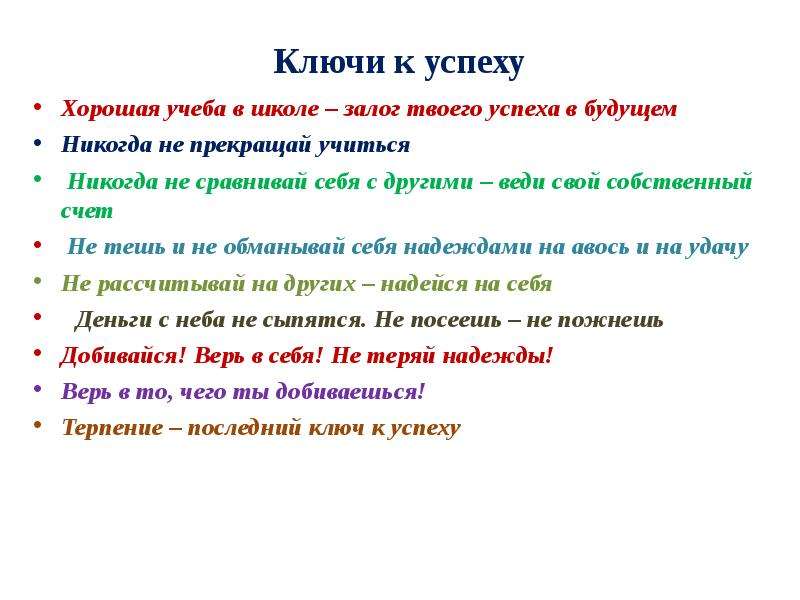 Ключи к успеху

• Хорошая учеба в школе – залог твоего успеха в будущем
• Никогда не прекращай учиться
• Никогда не сравнивай себя с другими – веди свой собственный счет
• Не тешь и не обманывай себя надеждами на авось и на удачу
• Не рассчитывай на других – надейся на себя
• Деньги с неба не сыпятся. Не посеешь – не пожнешь
• Добивайся! Верь в себя! Не теряй надежды!
• Верь в то, чего ты добиваешься!
• Терпение – последний ключ к успеху